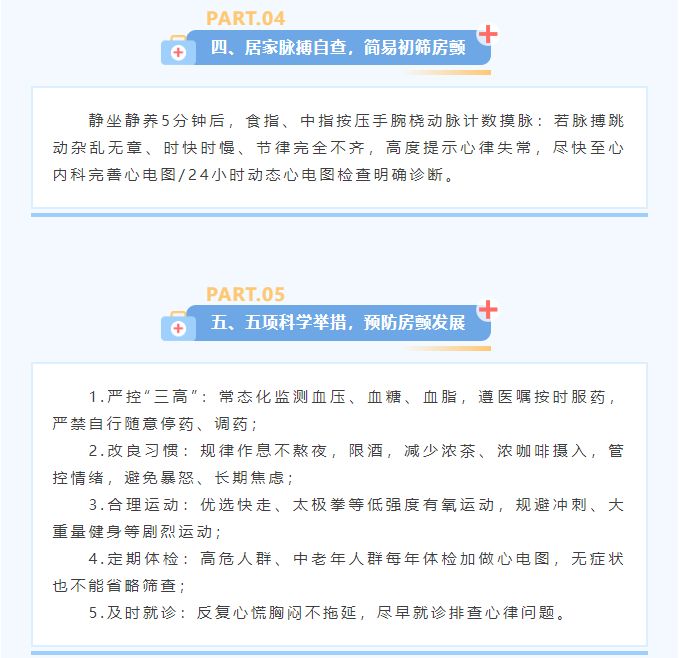 PART.04

四、居家脉搏自查，简易初筛房颤

静坐静养5分钟后，食指、中指按压手腕桡动脉计数摸脉：若脉搏跳动杂乱无章、时快时慢、节律完全不齐，高度提示心律失常，尽快至心内科完善心电图/24小时动态心电图检查明确诊断。

PART.05

五、五项科学举措，预防房颤发展

1.严控“三高”：常态化监测血压、血糖、血脂，遵医嘱按时服药，严禁自行随意停药、调药；

2.改良习惯：规律作息不熬夜，限酒，减少浓茶、浓咖啡摄入，管控情绪，避免暴怒、长期焦虑；

3.合理运动：优选快走、太极拳等低强度有氧运动，规避冲刺、大重量健身等剧烈运动；

4.定期体检：高危人群、中老年人群每年体检加做心电图，无症状也不能省略筛查；

5.及时就诊：反复心慌胸闷不拖延，尽早就诊排查心律问题。